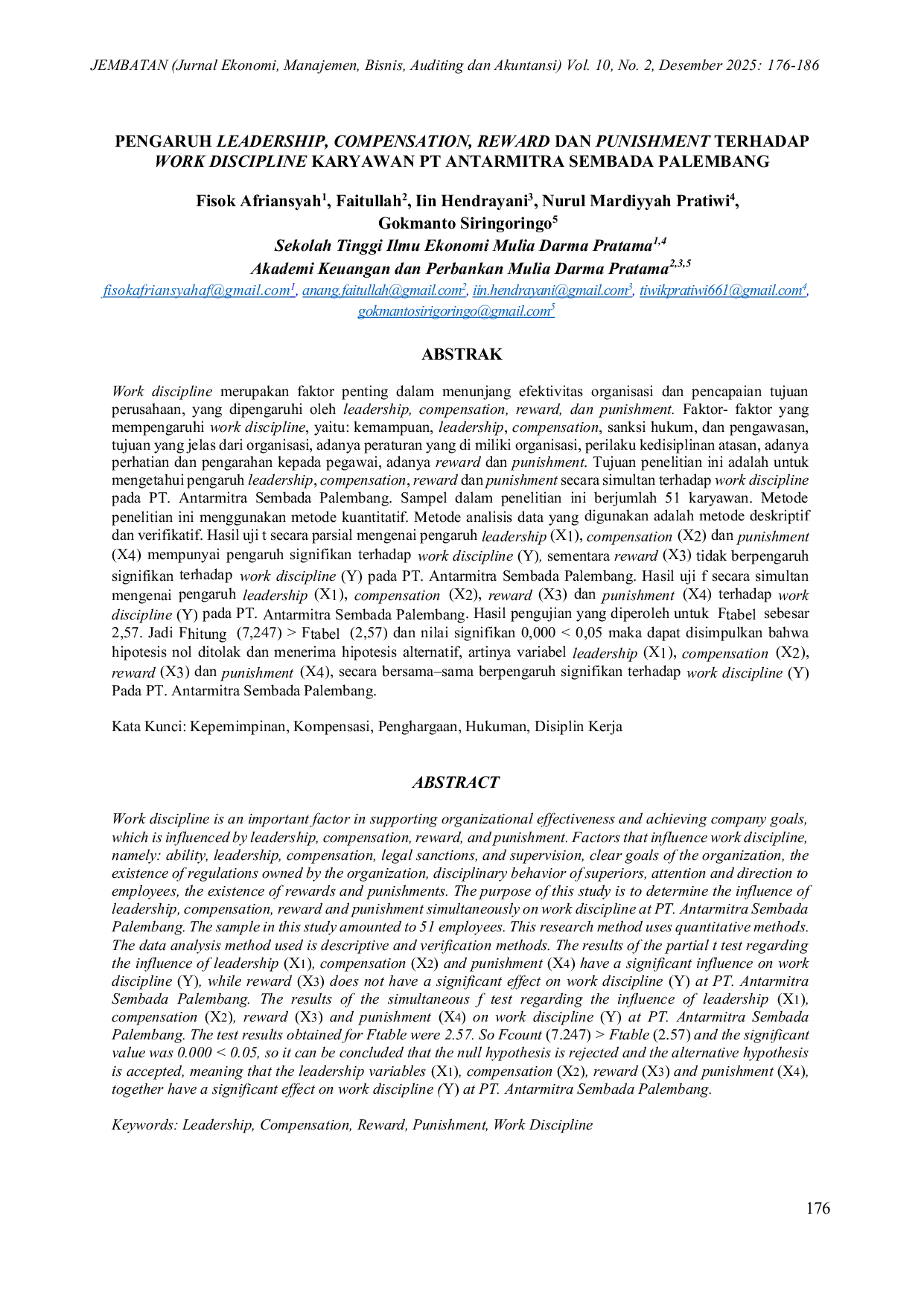 JEMBATAN (Jurnal Ekonomi, Manajemen, Bisnis, Auditing dan Akuntansi) Vol. 10, No. 2, Desember 2025: 176-186

PENGARUH LEADERSHIP, COMPENSATION, REWARD DAN PUNISHMENT TERHADAP WORK DISCIPLINE KARYAWAN PT ANTARMITRA SEMBADA PALEMBANG

Fisok Afriansyah$^1$, Faitullah$^2$, Iin Hendrayani$^3$, Nurul Mardiyyah Pratiwi$^4$, Gokmanto Siringoringo$^5$
Sekolah Tinggi Ilmu Ekonomi Mulia Darma Pratama$^{1,4}$
Akademi Keuangan dan Perbankan Mulia Darma Pratama$^{2,3,5}$
fisokafriansyahaf@gmail.com$^1$, anang.faitullah@gmail.com$^2$, iin.hendrayani@gmail.com$^3$, tiwikpratiwi661@gmail.com$^4$, gokmantosirigoringo@gmail.com$^5$

ABSTRAK

Work discipline merupakan faktor penting dalam menunjang efektivitas organisasi dan pencapaian tujuan perusahaan, yang dipengaruhi oleh leadership, compensation, reward, dan punishment. Faktor- faktor yang mempengaruhi work discipline, yaitu: kemampuan, leadership, compensation, sanksi hukum, dan pengawasan, tujuan yang jelas dari organisasi, adanya peraturan yang di miliki organisasi, perilaku kedisiplinan atasan, adanya perhatian dan pengarahan kepada pegawai, adanya reward dan punishment. Tujuan penelitian ini adalah untuk mengetahui pengaruh leadership, compensation, reward dan punishment secara simultan terhadap work discipline pada PT. Antarmitra Sembada Palembang. Sampel dalam penelitian ini berjumlah 51 karyawan. Metode penelitian ini menggunakan metode kuantitatif. Metode analisis data yang digunakan adalah metode deskriptif dan verifikatif. Hasil uji t secara parsial mengenai pengaruh leadership (X1), compensation (X2) dan punishment (X4) mempunyai pengaruh signifikan terhadap work discipline (Y), sementara reward (X3) tidak berpengaruh signifikan terhadap work discipline (Y) pada PT. Antarmitra Sembada Palembang. Hasil uji f secara simultan mengenai pengaruh leadership (X1), compensation (X2), reward (X3) dan punishment (X4) terhadap work discipline (Y) pada PT. Antarmitra Sembada Palembang. Hasil pengujian yang diperoleh untuk Ftabel sebesar 2,57. Jadi Fhitung (7,247) > Ftabel (2,57) dan nilai signifikan 0,000 < 0,05 maka dapat disimpulkan bahwa hipotesis nol ditolak dan menerima hipotesis alternatif, artinya variabel leadership (X1), compensation (X2), reward (X3) dan punishment (X4), secara bersama–sama berpengaruh signifikan terhadap work discipline (Y) Pada PT. Antarmitra Sembada Palembang.

Kata Kunci: Kepemimpinan, Kompensasi, Penghargaan, Hukuman, Disiplin Kerja

ABSTRACT

Work discipline is an important factor in supporting organizational effectiveness and achieving company goals, which is influenced by leadership, compensation, reward, and punishment. Factors that influence work discipline, namely: ability, leadership, compensation, legal sanctions, and supervision, clear goals of the organization, the existence of regulations owned by the organization, disciplinary behavior of superiors, attention and direction to employees, the existence of rewards and punishments. The purpose of this study is to determine the influence of leadership, compensation, reward and punishment simultaneously on work discipline at PT. Antarmitra Sembada Palembang. The sample in this study amounted to 51 employees. This research method uses quantitative methods. The data analysis method used is descriptive and verification methods. The results of the partial t test regarding the influence of leadership (X1), compensation (X2) and punishment (X4) have a significant influence on work discipline (Y), while reward (X3) does not have a significant effect on work discipline (Y) at PT. Antarmitra Sembada Palembang. The results of the simultaneous f test regarding the influence of leadership (X1), compensation (X2), reward (X3) and punishment (X4) on work discipline (Y) at PT. Antarmitra Sembada Palembang. The test results obtained for Ftable were 2.57. So Fcount (7.247) > Ftable (2.57) and the significant value was 0.000 < 0.05, so it can be concluded that the null hypothesis is rejected and the alternative hypothesis is accepted, meaning that the leadership variables (X1), compensation (X2), reward (X3) and punishment (X4), together have a significant effect on work discipline (Y) at PT. Antarmitra Sembada Palembang.

Keywords: Leadership, Compensation, Reward, Punishment, Work Discipline

176